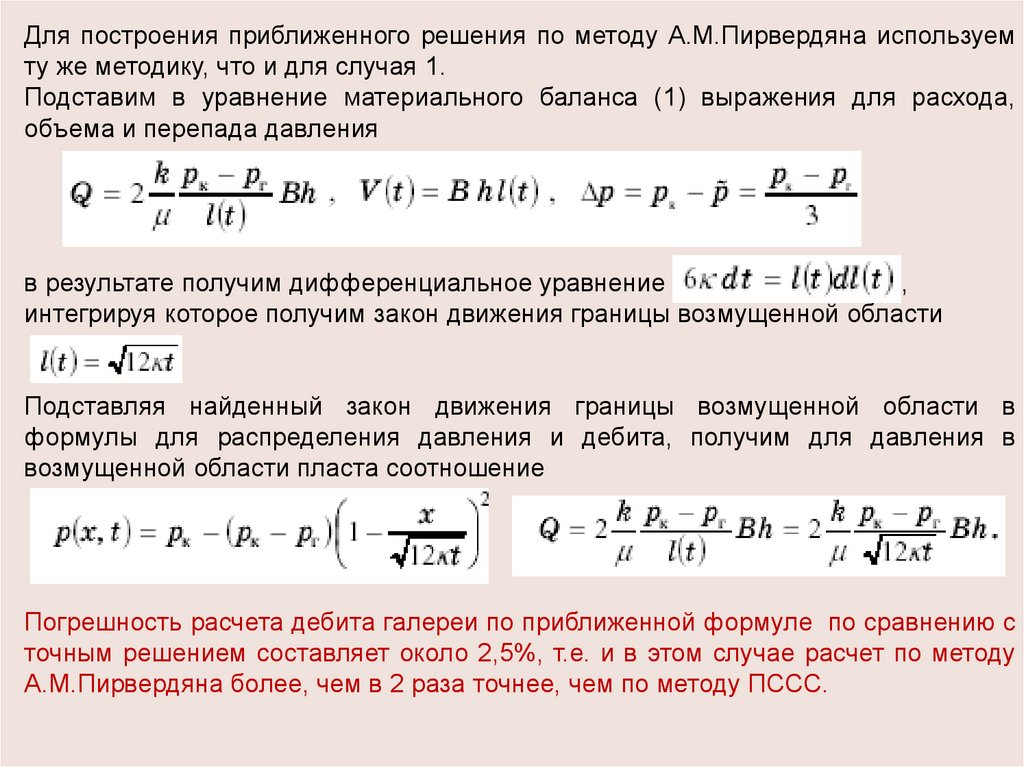 Для построения приближенного решения по методу А.М.Пирвердяна используем ту же методику, что и для случая 1.
Подставим в уравнение материального баланса (1) выражения для расхода, объема и перепада давления

$Q = 2\frac{k}{\mu}\frac{p_к - p_г}{l(t)}Bh$ , $V(t) = B\,h\,l(t)$ , $\Delta p = p_к - \tilde{p} = \frac{p_к - p_г}{3}$

в результате получим дифференциальное уравнение $6\kappa\,dt = l(t)dl(t)$, интегрируя которое получим закон движения границы возмущенной области

$l(t) = \sqrt{12\kappa t}$

Подставляя найденный закон движения границы возмущенной области в формулы для распределения давления и дебита, получим для давления в возмущенной области пласта соотношение

$p(x,t) = p_к - (p_к - p_г)\left(1 - \frac{x}{\sqrt{12\kappa t}}\right)^2$ $Q = 2\frac{k}{\mu}\frac{p_к - p_г}{l(t)}Bh = 2\frac{k}{\mu}\frac{p_к - p_г}{\sqrt{12\kappa t}}Bh.$

Погрешность расчета дебита галереи по приближенной формуле по сравнению с точным решением составляет около 2,5%, т.е. и в этом случае расчет по методу А.М.Пирвердяна более, чем в 2 раза точнее, чем по методу ПССС.